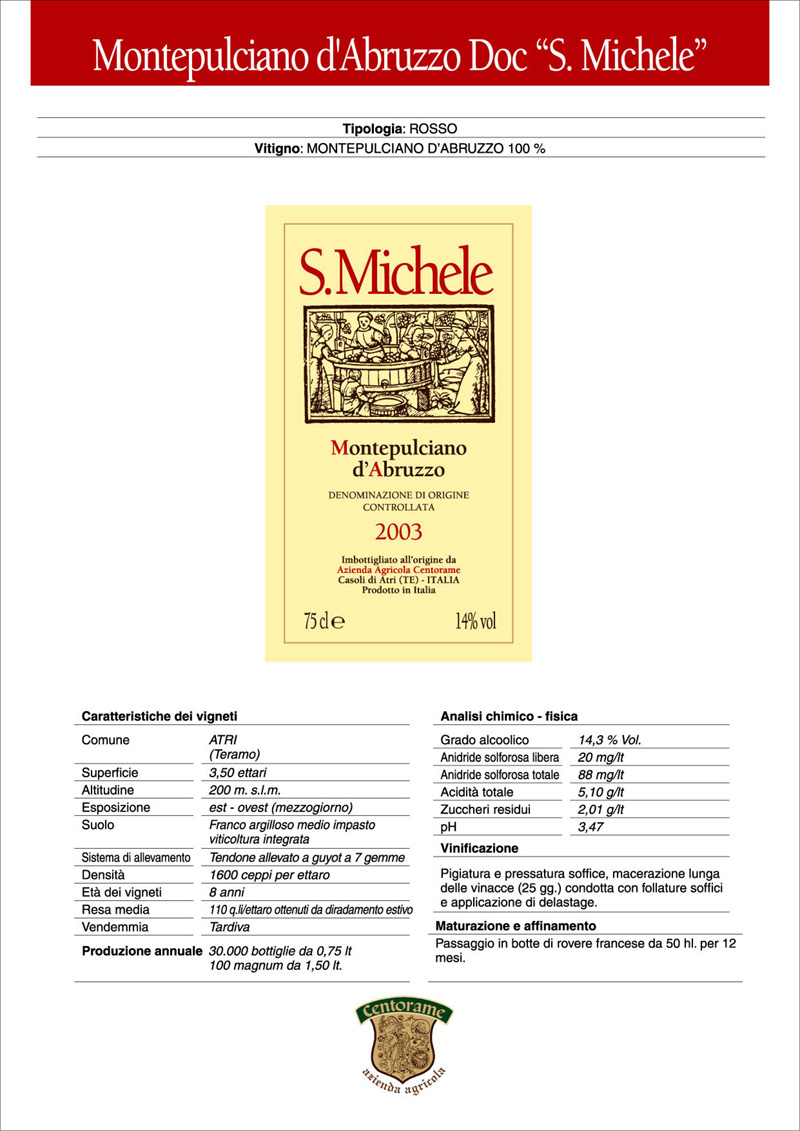 Montepulciano d'Abruzzo Doc “S. Michele”

**Tipologia**: ROSSO

**Vitigno**: MONTEPULCIANO D'ABRUZZO 100 %

S.Michele

Montepulciano d'Abruzzo

DENOMINAZIONE DI ORIGINE CONTROLLATA

2003

Imbottigliato all'origine da Azienda Agricola Centorame Casoli di Atri (TE) - ITALIA Prodotto in Italia

75 cl e 14% vol

**Caratteristiche dei vigneti**

| | |
|---|---|
| Comune | ATRI (Teramo) |
| Superficie | 3,50 ettari |
| Altitudine | 200 m. s.l.m. |
| Esposizione | est - ovest (mezzogiorno) |
| Suolo | Franco argilloso medio impasto viticoltura integrata |
| Sistema di allevamento | Tendone allevato a guyot a 7 gemme |
| Densità | 1600 ceppi per ettaro |
| Età dei vigneti | 8 anni |
| Resa media | 110 q.li/ettaro ottenuti da diradamento estivo |
| Vendemmia | Tardiva |
| **Produzione annuale** | 30.000 bottiglie da 0,75 lt 100 magnum da 1,50 lt. |

**Analisi chimico - fisica**

| | |
|---|---|
| Grado alcoolico | 14,3 % Vol. |
| Anidride solforosa libera | 20 mg/lt |
| Anidride solforosa totale | 88 mg/lt |
| Acidità totale | 5,10 g/lt |
| Zuccheri residui | 2,01 g/lt |
| pH | 3,47 |

**Vinificazione**

Pigiatura e pressatura soffice, macerazione lunga delle vinacce (25 gg.) condotta con follature soffici e applicazione di delastage.

**Maturazione e affinamento**

Passaggio in botte di rovere francese da 50 hl. per 12 mesi.

Centorame

azienda agricola